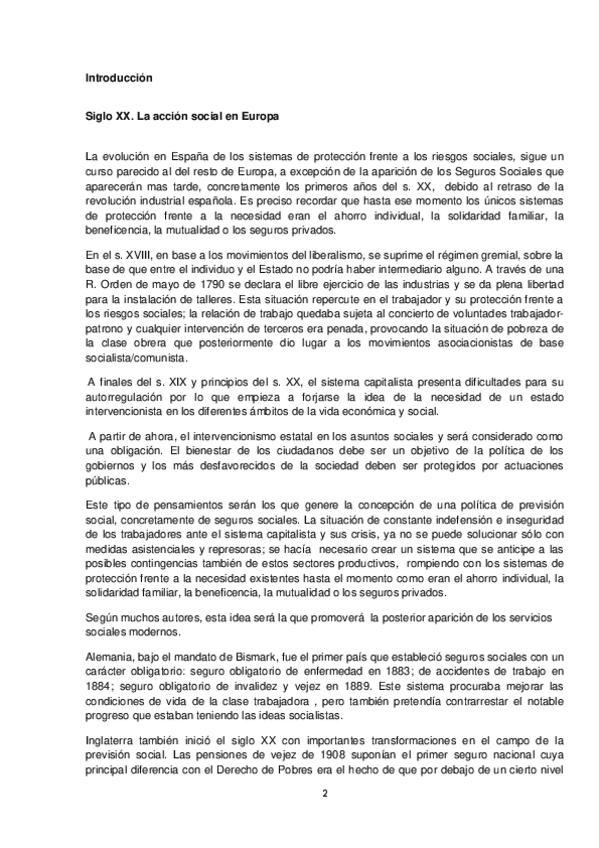 Introducción

Siglo XX. La acción social en Europa

La evolución en España de los sistemas de protección frente a los riesgos sociales, sigue un curso parecido al del resto de Europa, a excepción de la aparición de los Seguros Sociales que aparecerán mas tarde, concretamente los primeros años del s. XX, debido al retraso de la revolución industrial española. Es preciso recordar que hasta ese momento los únicos sistemas de protección frente a la necesidad eran el ahorro individual, la solidaridad familiar, la beneficencia, la mutualidad o los seguros privados.

En el s. XVIII, en base a los movimientos del liberalismo, se suprime el régimen gremial, sobre la base de que entre el individuo y el Estado no podría haber intermediario alguno. A través de una R. Orden de mayo de 1790 se declara el libre ejercicio de las industrias y se da plena libertad para la instalación de talleres. Esta situación repercute en el trabajador y su protección frente a los riesgos sociales; la relación de trabajo quedaba sujeta al concierto de voluntades trabajador-patrono y cualquier intervención de terceros era penada, provocando la situación de pobreza de la clase obrera que posteriormente dio lugar a los movimientos asociacionistas de base socialista/comunista.

A finales del s. XIX y principios del s. XX, el sistema capitalista presenta dificultades para su autorregulación por lo que empieza a forjarse la idea de la necesidad de un estado intervencionista en los diferentes ámbitos de la vida económica y social.

A partir de ahora, el intervencionismo estatal en los asuntos sociales y será considerado como una obligación. El bienestar de los ciudadanos debe ser un objetivo de la política de los gobiernos y los más desfavorecidos de la sociedad deben ser protegidos por actuaciones públicas.

Este tipo de pensamientos serán los que genere la concepción de una política de previsión social, concretamente de seguros sociales. La situación de constante indefensión e inseguridad de los trabajadores ante el sistema capitalista y sus crisis, ya no se puede solucionar sólo con medidas asistenciales y represoras; se hacía necesario crear un sistema que se anticipe a las posibles contingencias también de estos sectores productivos, rompiendo con los sistemas de protección frente a la necesidad existentes hasta el momento como eran el ahorro individual, la solidaridad familiar, la beneficencia, la mutualidad o los seguros privados.

Según muchos autores, esta idea será la que promoverá la posterior aparición de los servicios sociales modernos.

Alemania, bajo el mandato de Bismark, fue el primer país que estableció seguros sociales con un carácter obligatorio: seguro obligatorio de enfermedad en 1883; de accidentes de trabajo en 1884; seguro obligatorio de invalidez y vejez en 1889. Este sistema procuraba mejorar las condiciones de vida de la clase trabajadora , pero también pretendía contrarrestar el notable progreso que estaban teniendo las ideas socialistas.

Inglaterra también inició el siglo XX con importantes transformaciones en el campo de la previsión social. Las pensiones de vejez de 1908 suponían el primer seguro nacional cuya principal diferencia con el Derecho de Pobres era el hecho de que por debajo de un cierto nivel

2